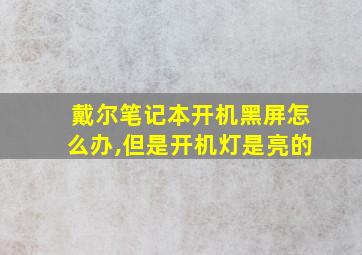 戴尔笔记本开机黑屏怎么办,但是开机灯是亮的